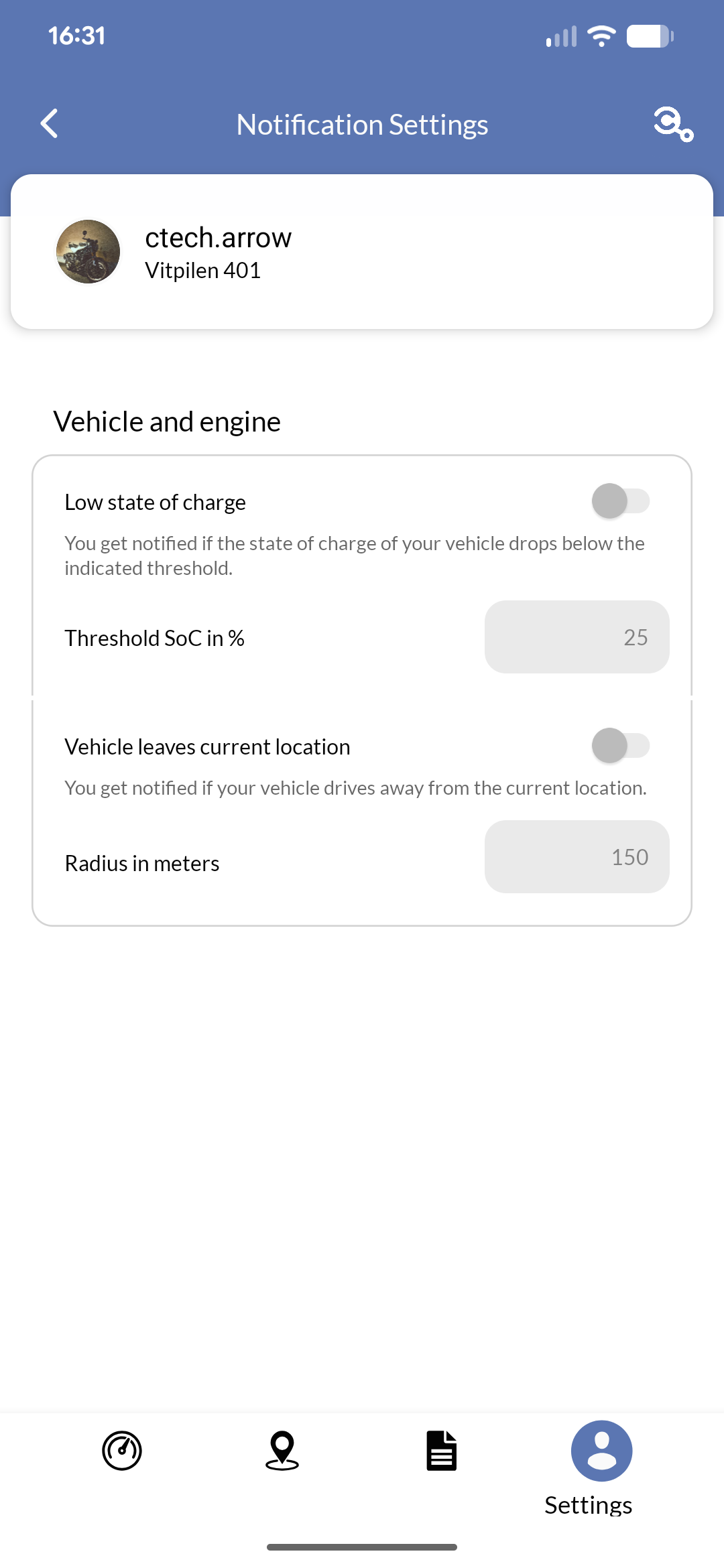 16:31

Notification Settings

ctech.arrow
Vitpilen 401

Vehicle and engine

Low state of charge

You get notified if the state of charge of your vehicle drops below the indicated threshold.

Threshold SoC in %

25

Vehicle leaves current location

You get notified if your vehicle drives away from the current location.

Radius in meters

150

Settings